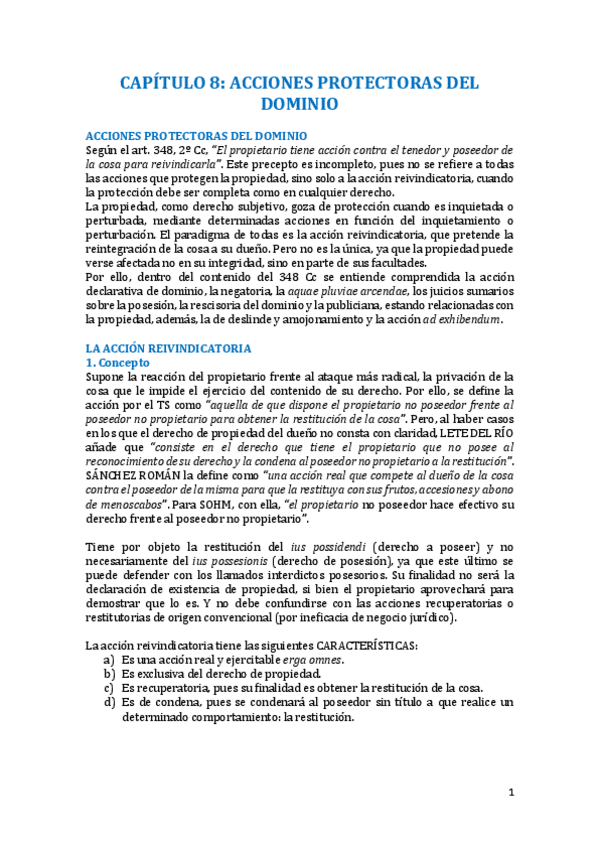 CAPÍTULO 8: ACCIONES PROTECTORAS DEL DOMINIO

ACCIONES PROTECTORAS DEL DOMINIO
Según el art. 348, 2º Cc, "El propietario tiene acción contra el tenedor y poseedor de la cosa para reivindicarla". Este precepto es incompleto, pues no se refiere a todas las acciones que protegen la propiedad, sino solo a la acción reivindicatoria, cuando la protección debe ser completa como en cualquier derecho.
La propiedad, como derecho subjetivo, goza de protección cuando es inquietada o perturbada, mediante determinadas acciones en función del inquietamiento o perturbación. El paradigma de todas es la acción reivindicatoria, que pretende la reintegración de la cosa a su dueño. Pero no es la única, ya que la propiedad puede verse afectada no en su integridad, sino en parte de sus facultades.
Por ello, dentro del contenido del 348 Cc se entiende comprendida la acción declarativa de dominio, la negatoria, la aquae pluviae arcendae, los juicios sumarios sobre la posesión, la rescisoria del dominio y la publiciana, estando relacionadas con la propiedad, además, la de deslinde y amojonamiento y la acción ad exhibendum.

LA ACCIÓN REIVINDICATORIA
1. Concepto
Supone la reacción del propietario frente al ataque más radical, la privación de la cosa que le impide el ejercicio del contenido de su derecho. Por ello, se define la acción por el TS como "aquella de que dispone el propietario no poseedor frente al poseedor no propietario para obtener la restitución de la cosa". Pero, al haber casos en los que el derecho de propiedad del dueño no consta con claridad, LETE DEL RÍO añade que "consiste en el derecho que tiene el propietario que no posee al reconocimiento de su derecho y la condena al poseedor no propietario a la restitución". SÁNCHEZ ROMÁN la define como "una acción real que compete al dueño de la cosa contra el poseedor de la misma para que la restituya con sus frutos, accesiones y abono de menoscabos". Para SOHM, con ella, "el propietario no poseedor hace efectivo su derecho frente al poseedor no propietario".

Tiene por objeto la restitución del ius possidendi (derecho a poseer) y no necesariamente del ius possesionis (derecho de posesión), ya que este último se puede defender con los llamados interdictos posesorios. Su finalidad no será la declaración de existencia de propiedad, si bien el propietario aprovechará para demostrar que lo es. Y no debe confundirse con las acciones recuperatorias o restitutorias de origen convencional (por ineficacia de negocio jurídico).

La acción reivindicatoria tiene las siguientes CARACTERÍSTICAS:
a) Es una acción real y ejercitable erga omnes.
b) Es exclusiva del derecho de propiedad.
c) Es recuperatoria, pues su finalidad es obtener la restitución de la cosa.
d) Es de condena, pues se condenará al poseedor sin título a que realice un determinado comportamiento: la restitución.

1